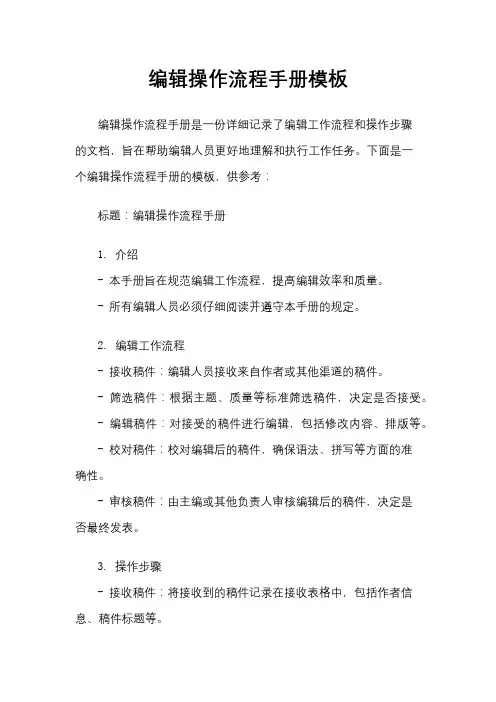 编辑操作流程手册模板

编辑操作流程手册是一份详细记录了编辑工作流程和操作步骤的文档，旨在帮助编辑人员更好地理解和执行工作任务。下面是一个编辑操作流程手册的模板，供参考：

标题：编辑操作流程手册

1. 介绍

- 本手册旨在规范编辑工作流程，提高编辑效率和质量。

- 所有编辑人员必须仔细阅读并遵守本手册的规定。

2. 编辑工作流程

- 接收稿件：编辑人员接收来自作者或其他渠道的稿件。

- 筛选稿件：根据主题、质量等标准筛选稿件，决定是否接受。

- 编辑稿件：对接受的稿件进行编辑，包括修改内容、排版等。

- 校对稿件：校对编辑后的稿件，确保语法、拼写等方面的准确性。

- 审核稿件：由主编或其他负责人审核编辑后的稿件，决定是否最终发表。

3. 操作步骤

- 接收稿件：将接收到的稿件记录在接收表格中，包括作者信息、稿件标题等。